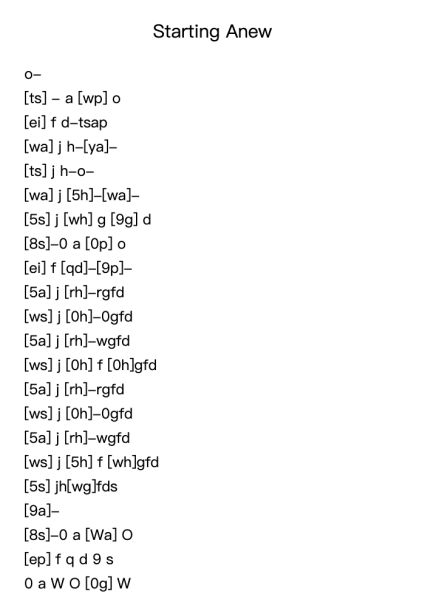 Starting Anew

o–
[ts] – a [wp] o
[ei] f d–tsap
[wa] j h–[ya]–
[ts] j h–o–
[wa] j [5h]–[wa]–
[5s] j [wh] g [9g] d
[8s]–0 a [0p] o
[ei] f [qd]–[9p]–
[5a] j [rh]–rgfd
[ws] j [0h]–0gfd
[5a] j [rh]–wgfd
[ws] j [0h] f [0h]gfd
[5a] j [rh]–rgfd
[ws] j [0h]–0gfd
[5a] j [rh]–wgfd
[ws] j [5h] f [wh]gfd
[5s] jh[wg]fds
[9a]–
[8s]–0 a [Wa] O
[ep] f q d 9 s
0 a W O [0g] W